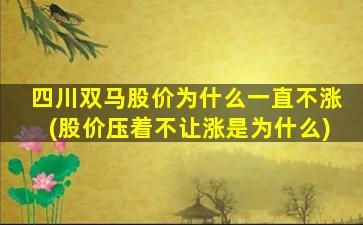 四川双马股价为什么一直不涨
(股价压着不让涨是为什么)